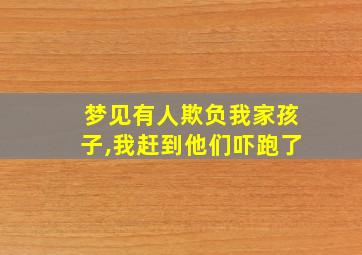 梦见有人欺负我家孩子,我赶到他们吓跑了